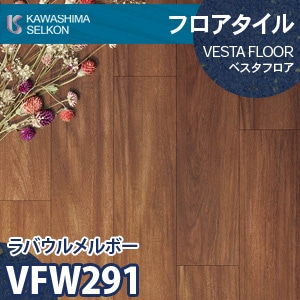 KAWASHIMA SELKON

フロアタイル

VESTA FLOOR
ベスタフロア

ラバウルメルボー

VFW291